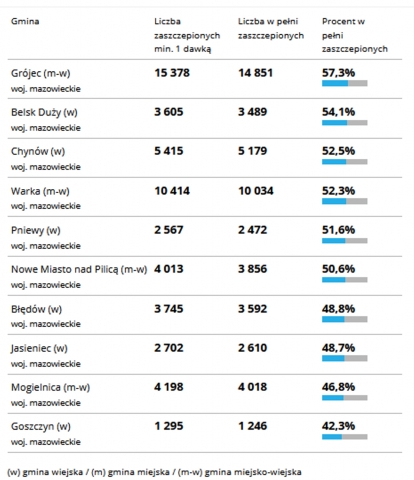 | Gmina | Liczba zaszczepionych min. 1 dawką | Liczba w pełni zaszczepionych | Procent w pełni zaszczepionych |
|---|---|---|---|
| Grójec (m-w) woj. mazowieckie | 15 378 | 14 851 | 57,3% |
| Belsk Duży (w) woj. mazowieckie | 3 605 | 3 489 | 54,1% |
| Chynów (w) woj. mazowieckie | 5 415 | 5 179 | 52,5% |
| Warka (m-w) woj. mazowieckie | 10 414 | 10 034 | 52,3% |
| Pniewy (w) woj. mazowieckie | 2 567 | 2 472 | 51,6% |
| Nowe Miasto nad Pilicą (m-w) woj. mazowieckie | 4 013 | 3 856 | 50,6% |
| Błędów (w) woj. mazowieckie | 3 745 | 3 592 | 48,8% |
| Jasieniec (w) woj. mazowieckie | 2 702 | 2 610 | 48,7% |
| Mogielnica (m-w) woj. mazowieckie | 4 198 | 4 018 | 46,8% |
| Goszczyn (w) woj. mazowieckie | 1 295 | 1 246 | 42,3% |

(w) gmina wiejska / (m) gmina miejska / (m-w) gmina miejsko-wiejska